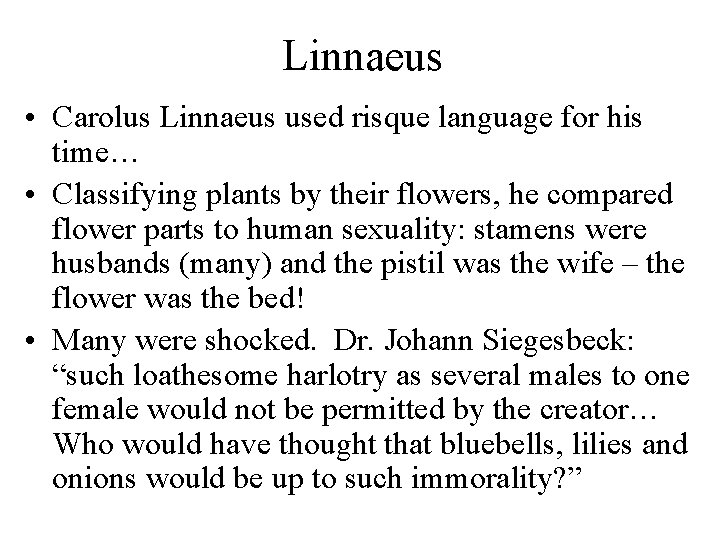 Linnaeus

• Carolus Linnaeus used risque language for his time…
• Classifying plants by their flowers, he compared flower parts to human sexuality: stamens were husbands (many) and the pistil was the wife – the flower was the bed!
• Many were shocked. Dr. Johann Siegesbeck: “such loathesome harlotry as several males to one female would not be permitted by the creator… Who would have thought that bluebells, lilies and onions would be up to such immorality?”